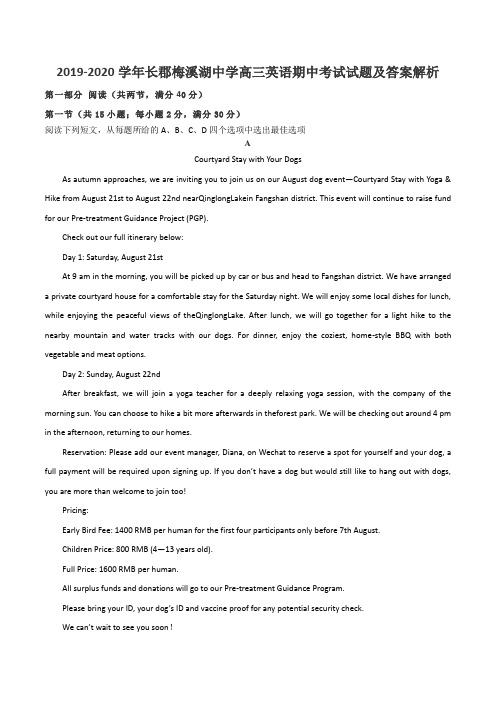 2019-2020 学年长郡梅溪湖中学高三英语期中考试试题及答案解析

第一部分 阅读（共两节，满分 40 分）

第一节（共 15 小题；每小题 2 分，满分 30 分）

阅读下列短文，从每题所给的 A、B、C、D 四个选项中选出最佳选项

A

Courtyard Stay with Your Dogs

As autumn approaches, we are inviting you to join us on our August dog event—Courtyard Stay with Yoga & Hike from August 21st to August 22nd nearQinglongLakein Fangshan district. This event will continue to raise fund for our Pre-treatment Guidance Project (PGP).

Check out our full itinerary below:

Day 1: Saturday, August 21st

At 9 am in the morning, you will be picked up by car or bus and head to Fangshan district. We have arranged a private courtyard house for a comfortable stay for the Saturday night. We will enjoy some local dishes for lunch, while enjoying the peaceful views of theQinglongLake. After lunch, we will go together for a light hike to the nearby mountain and water tracks with our dogs. For dinner, enjoy the coziest, home-style BBQ with both vegetable and meat options.

Day 2: Sunday, August 22nd

After breakfast, we will join a yoga teacher for a deeply relaxing yoga session, with the company of the morning sun. You can choose to hike a bit more afterwards in theforest park. We will be checking out around 4 pm in the afternoon, returning to our homes.

Reservation: Please add our event manager, Diana, on Wechat to reserve a spot for yourself and your dog, a full payment will be required upon signing up. If you don't have a dog but would still like to hang out with dogs, you are more than welcome to join too!

Pricing:

Early Bird Fee: 1400 RMB per human for the first four participants only before 7th August.

Children Price: 800 RMB (4—13 years old).

Full Price: 1600 RMB per human.

All surplus funds and donations will go to our Pre-treatment Guidance Program.

Please bring your ID, your dog's ID and vaccine proof for any potential security check.

We can't wait to see you soon !